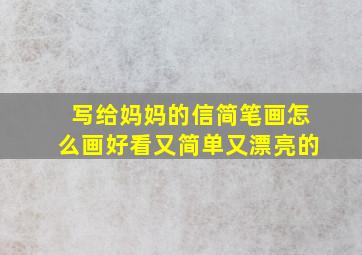 写给妈妈的信简笔画怎么画好看又简单又漂亮的